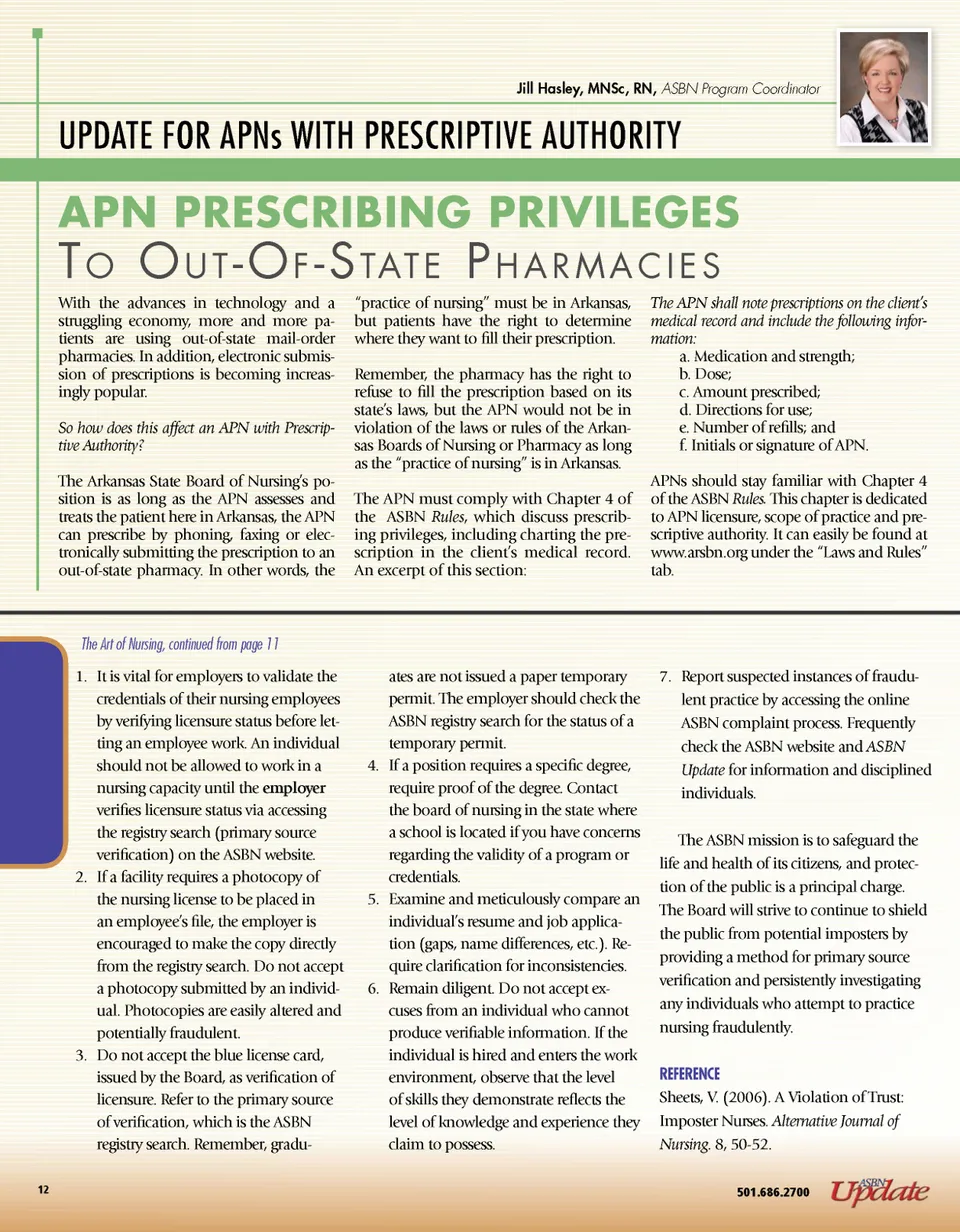 Jill Hasley, MNSc, RN, ASBN Program Coordinator

UPDATE FOR APNs WITH PRESCRIPTIVE AUTHORITY

APN PRESCRIBING PRIVILEGES
TO OUT-OF-STATE PHARMACIES

With the advances in technology and a struggling economy, more and more patients are using out-of-state mail-order pharmacies. In addition, electronic submission of prescriptions is becoming increasingly popular.

So how does this affect an APN with Prescriptive Authority?

The Arkansas State Board of Nursing's position is as long as the APN assesses and treats the patient here in Arkansas, the APN can prescribe by phoning, faxing or electronically submitting the prescription to an out-of-state pharmacy. In other words, the "practice of nursing" must be in Arkansas, but patients have the right to determine where they want to fill their prescription.

Remember, the pharmacy has the right to refuse to fill the prescription based on its state's laws, but the APN would not be in violation of the laws or rules of the Arkansas Boards of Nursing or Pharmacy as long as the "practice of nursing" is in Arkansas.

The APN must comply with Chapter 4 of the ASBN Rules, which discuss prescribing privileges, including charting the prescription in the client's medical record. An excerpt of this section:

The APN shall note prescriptions on the client's medical record and include the following information:
a. Medication and strength;
b. Dose;
c. Amount prescribed;
d. Directions for use;
e. Number of refills; and
f. Initials or signature of APN.

APNs should stay familiar with Chapter 4 of the ASBN Rules. This chapter is dedicated to APN licensure, scope of practice and prescriptive authority. It can easily be found at www.arsbn.org under the "Laws and Rules" tab.

The Art of Nursing, continued from page 11

1. It is vital for employers to validate the credentials of their nursing employees by verifying licensure status before letting an employee work. An individual should not be allowed to work in a nursing capacity until the employer verifies licensure status via accessing the registry search (primary source verification) on the ASBN website.
2. If a facility requires a photocopy of the nursing license to be placed in an employee's file, the employer is encouraged to make the copy directly from the registry search. Do not accept a photocopy submitted by an individual. Photocopies are easily altered and potentially fraudulent.
3. Do not accept the blue license card, issued by the Board, as verification of licensure. Refer to the primary source of verification, which is the ASBN registry search. Remember, graduates are not issued a paper temporary permit. The employer should check the ASBN registry search for the status of a temporary permit.
4. If a position requires a specific degree, require proof of the degree. Contact the board of nursing in the state where a school is located if you have concerns regarding the validity of a program or credentials.
5. Examine and meticulously compare an individual's resume and job application (gaps, name differences, etc.). Require clarification for inconsistencies.
6. Remain diligent. Do not accept excuses from an individual who cannot produce verifiable information. If the individual is hired and enters the work environment, observe that the level of skills they demonstrate reflects the level of knowledge and experience they claim to possess.
7. Report suspected instances of fraudulent practice by accessing the online ASBN complaint process. Frequently check the ASBN website and ASBN Update for information and disciplined individuals.

The ASBN mission is to safeguard the life and health of its citizens, and protection of the public is a principal charge. The Board will strive to continue to shield the public from potential imposters by providing a method for primary source verification and persistently investigating any individuals who attempt to practice nursing fraudulently.

REFERENCE
Sheets, V. (2006). A Violation of Trust: Imposter Nurses. Alternative Journal of Nursing. 8, 50-52.

12

501.686.2700 ASBN Update